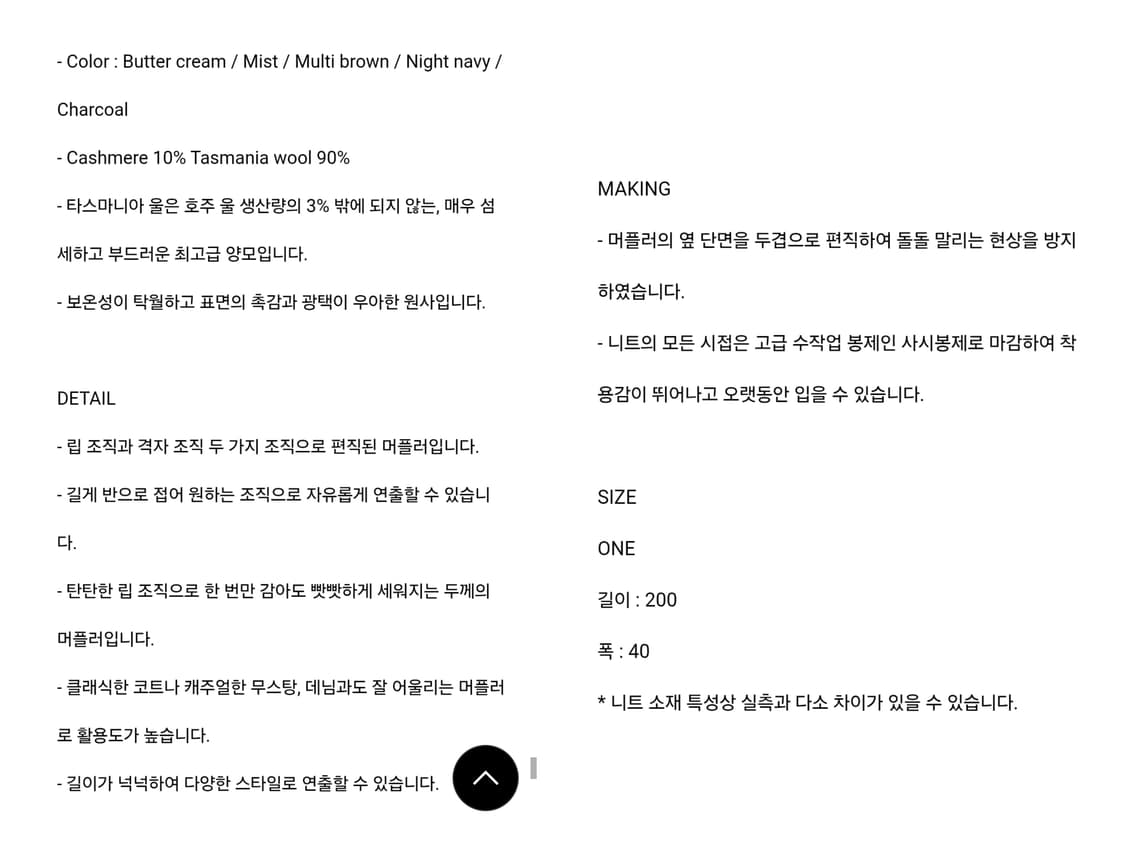 - Color : Butter cream / Mist / Multi brown / Night navy / Charcoal

- Cashmere 10% Tasmania wool 90%

- 타스마니아 울은 호주 울 생산량의 3% 밖에 되지 않는, 매우 섬세하고 부드러운 최고급 양모입니다.

- 보온성이 탁월하고 표면의 촉감과 광택이 우아한 원사입니다.

DETAIL

- 립 조직과 격자 조직 두 가지 조직으로 편직된 머플러입니다.

- 길게 반으로 접어 원하는 조직으로 자유롭게 연출할 수 있습니다.

- 탄탄한 립 조직으로 한 번만 감아도 빳빳하게 세워지는 두께의 머플러입니다.

- 클래식한 코트나 캐주얼한 무스탕, 데님과도 잘 어울리는 머플러로 활용도가 높습니다.

- 길이가 넉넉하여 다양한 스타일로 연출할 수 있습니다.

MAKING

- 머플러의 옆 단면을 두겹으로 편직하여 돌돌 말리는 현상을 방지하였습니다.

- 니트의 모든 시접은 고급 수작업 봉제인 사시봉제로 마감하여 착용감이 뛰어나고 오랫동안 입을 수 있습니다.

SIZE

ONE

길이 : 200

폭 : 40

* 니트 소재 특성상 실측과 다소 차이가 있을 수 있습니다.